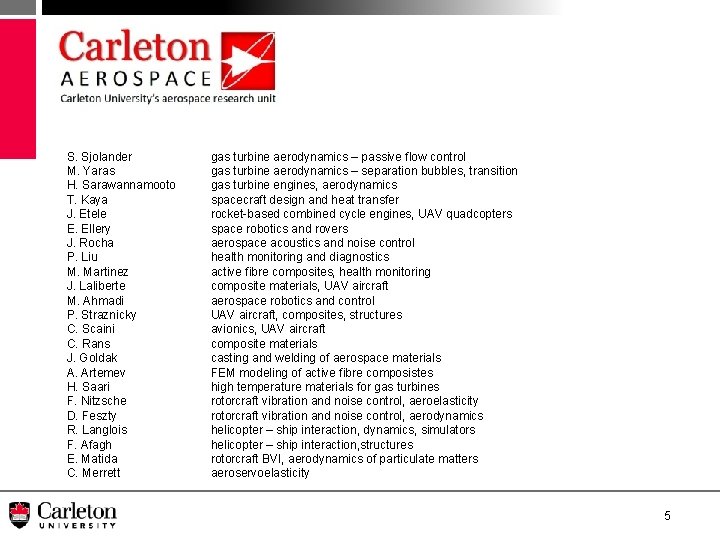 Carleton
AEROSPACE
Carleton University's aerospace research unit

| | |
|---|---|
| S. Sjolander | gas turbine aerodynamics – passive flow control |
| M. Yaras | gas turbine aerodynamics – separation bubbles, transition |
| H. Sarawannamooto | gas turbine engines, aerodynamics |
| T. Kaya | spacecraft design and heat transfer |
| J. Etele | rocket-based combined cycle engines, UAV quadcopters |
| E. Ellery | space robotics and rovers |
| J. Rocha | aerospace acoustics and noise control |
| P. Liu | health monitoring and diagnostics |
| M. Martinez | active fibre composites, health monitoring |
| J. Laliberte | composite materials, UAV aircraft |
| M. Ahmadi | aerospace robotics and control |
| P. Straznicky | UAV aircraft, composites, structures |
| C. Scaini | avionics, UAV aircraft |
| C. Rans | composite materials |
| J. Goldak | casting and welding of aerospace materials |
| A. Artemev | FEM modeling of active fibre composistes |
| H. Saari | high temperature materials for gas turbines |
| F. Nitzsche | rotorcraft vibration and noise control, aeroelasticity |
| D. Feszty | rotorcraft vibration and noise control, aerodynamics |
| R. Langlois | helicopter – ship interaction, dynamics, simulators |
| F. Afagh | helicopter – ship interaction,structures |
| E. Matida | rotorcraft BVI, aerodynamics of particulate matters |
| C. Merrett | aeroservoelasticity |

Carleton
UNIVERSITY

5